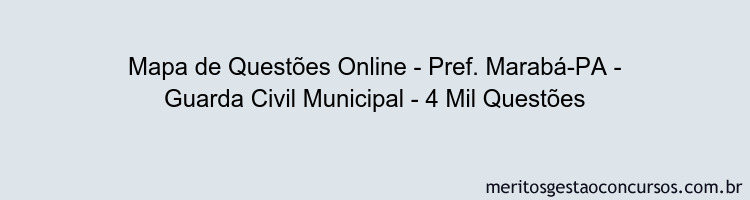 Mapa de Questões Online - Pref. Marabá-PA - Guarda Civil Municipal - 4 Mil Questões

meritosgestaoconcursos.com.br